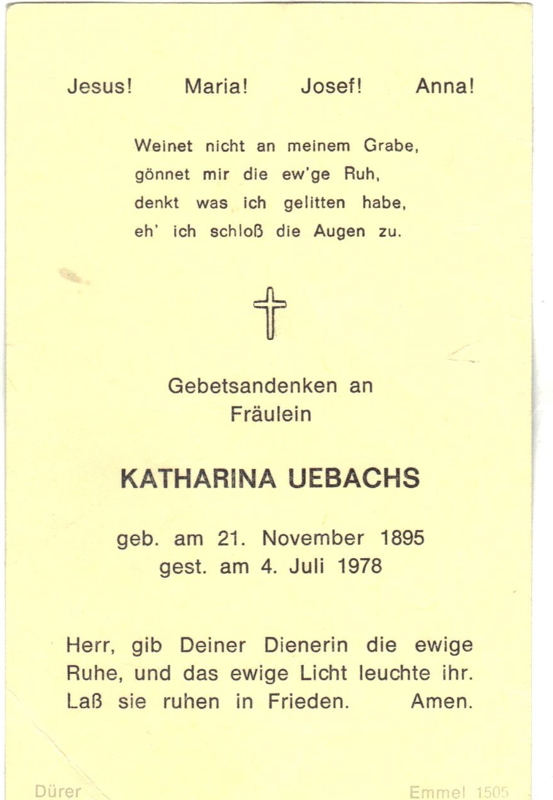 Jesus! Maria! Josef! Anna!

Weinet nicht an meinem Grabe,
gönnet mir die ew'ge Ruh,
denkt was ich gelitten habe,
eh' ich schloß die Augen zu.

Gebetsandenken an
Fräulein

KATHARINA UEBACHS

geb. am 21. November 1895
gest. am 4. Juli 1978

Herr, gib Deiner Dienerin die ewige Ruhe, und das ewige Licht leuchte ihr. Laß sie ruhen in Frieden. Amen.

Dürer

Emmel 1505